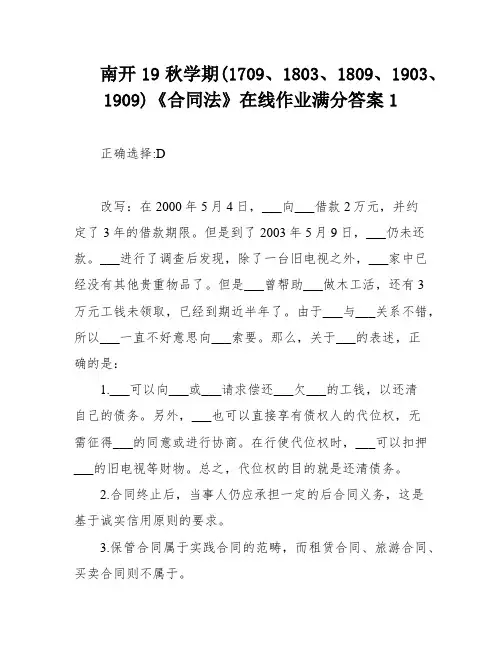 南开 19 秋学期(1709、1803、1809、1903、1909)《合同法》在线作业满分答案 1

正确选择:D

改写：在 2000 年 5 月 4 日，___向___借款 2 万元，并约定了 3 年的借款期限。但是到了 2003 年 5 月 9 日，___仍未还款。___进行了调查后发现，除了一台旧电视之外，___家中已经没有其他贵重物品了。但是___曾帮助___做木工活，还有 3 万元工钱未领取，已经到期近半年了。由于___与___关系不错，所以___一直不好意思向___索要。那么，关于___的表述，正确的是：

1.___可以向___或___请求偿还___欠___的工钱，以还清自己的债务。另外，___也可以直接享有债权人的代位权，无需征得___的同意或进行协商。在行使代位权时，___可以扣押___的旧电视等财物。总之，代位权的目的就是还清债务。

2.合同终止后，当事人仍应承担一定的后合同义务，这是基于诚实信用原则的要求。

3.保管合同属于实践合同的范畴，而租赁合同、旅游合同、买卖合同则不属于。